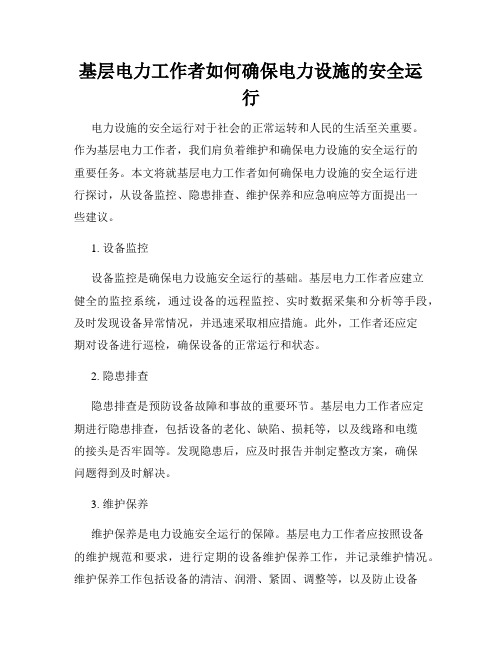 基层电力工作者如何确保电力设施的安全运行

电力设施的安全运行对于社会的正常运转和人民的生活至关重要。作为基层电力工作者，我们肩负着维护和确保电力设施的安全运行的重要任务。本文将就基层电力工作者如何确保电力设施的安全运行进行探讨，从设备监控、隐患排查、维护保养和应急响应等方面提出一些建议。

1. 设备监控

设备监控是确保电力设施安全运行的基础。基层电力工作者应建立健全的监控系统，通过设备的远程监控、实时数据采集和分析等手段，及时发现设备异常情况，并迅速采取相应措施。此外，工作者还应定期对设备进行巡检，确保设备的正常运行和状态。

2. 隐患排查

隐患排查是预防设备故障和事故的重要环节。基层电力工作者应定期进行隐患排查，包括设备的老化、缺陷、损耗等，以及线路和电缆的接头是否牢固等。发现隐患后，应及时报告并制定整改方案，确保问题得到及时解决。

3. 维护保养

维护保养是电力设施安全运行的保障。基层电力工作者应按照设备的维护规范和要求，进行定期的设备维护保养工作，并记录维护情况。维护保养工作包括设备的清洁、润滑、紧固、调整等，以及防止设备